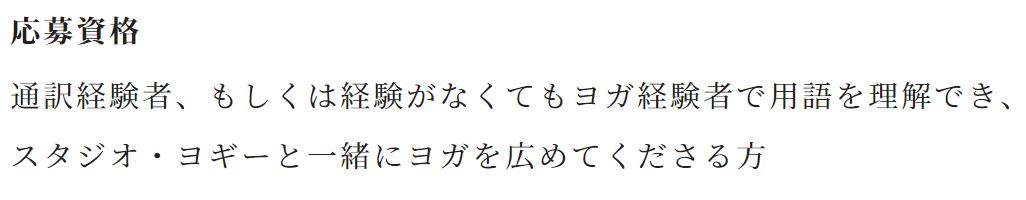 応募資格

通訳経験者、もしくは経験がなくてもヨガ経験者で用語を理解でき、スタジオ・ヨギーと一緒にヨガを広めてくださる方